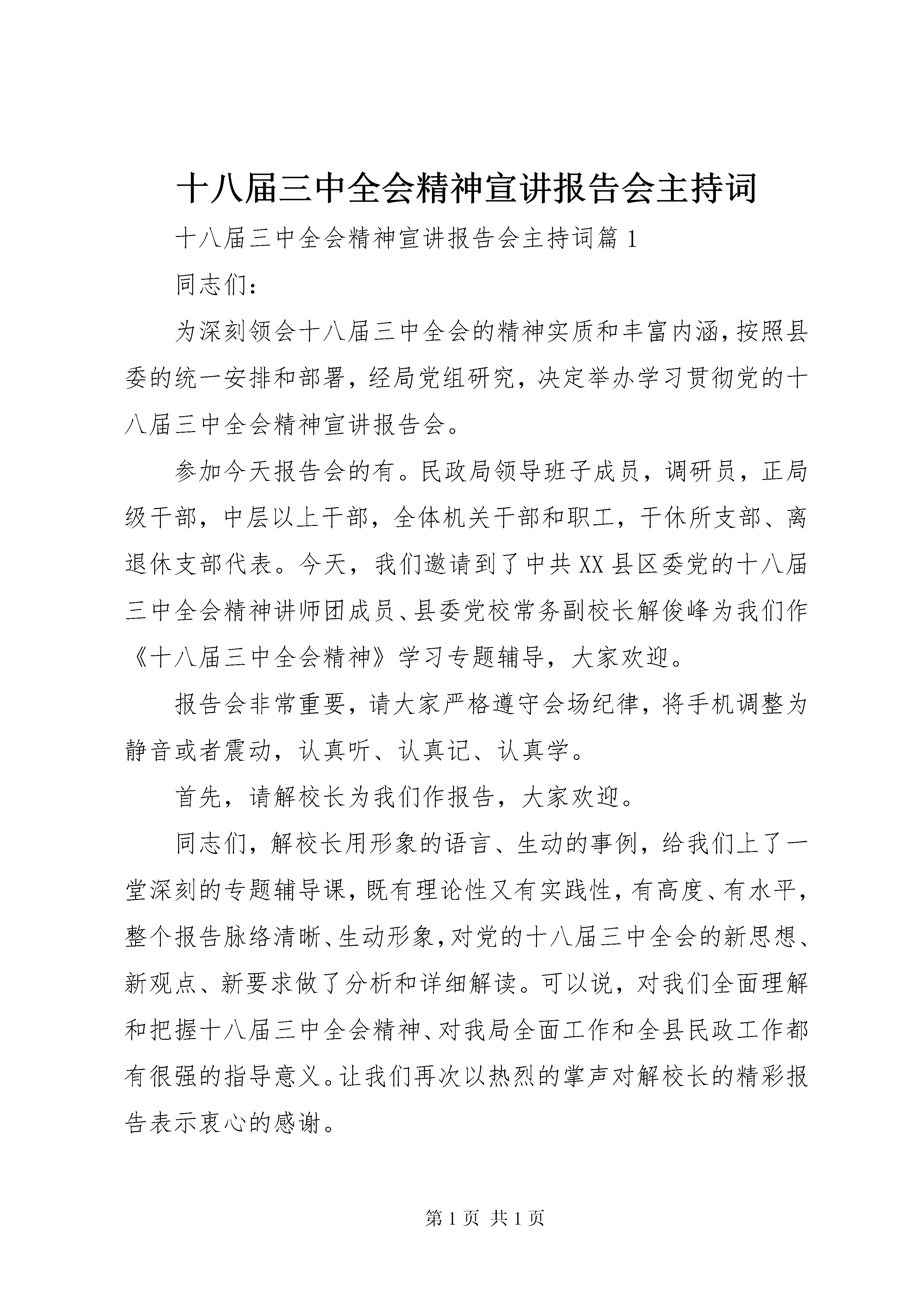 十八届三中全会精神宣讲报告会主持词

十八届三中全会精神宣讲报告会主持词篇1

同志们：

为深刻领会十八届三中全会的精神实质和丰富内涵，按照县委的统一安排和部署，经局党组研究，决定举办学习贯彻党的十八届三中全会精神宣讲报告会。

参加今天报告会的有。民政局领导班子成员，调研员，正局级干部，中层以上干部，全体机关干部和职工，干休所支部、离退休支部代表。今天，我们邀请到了中共XX县区委党的十八届三中全会精神讲师团成员、县委党校常务副校长解俊峰为我们作《十八届三中全会精神》学习专题辅导，大家欢迎。

报告会非常重要，请大家严格遵守会场纪律，将手机调整为静音或者震动，认真听、认真记、认真学。

首先，请解校长为我们作报告，大家欢迎。

同志们，解校长用形象的语言、生动的事例，给我们上了一堂深刻的专题辅导课，既有理论性又有实践性，有高度、有水平，整个报告脉络清晰、生动形象，对党的十八届三中全会的新思想、新观点、新要求做了分析和详细解读。可以说，对我们全面理解和把握十八届三中全会精神、对我局全面工作和全县民政工作都有很强的指导意义。让我们再次以热烈的掌声对解校长的精彩报告表示衷心的感谢。

第1页 共1页